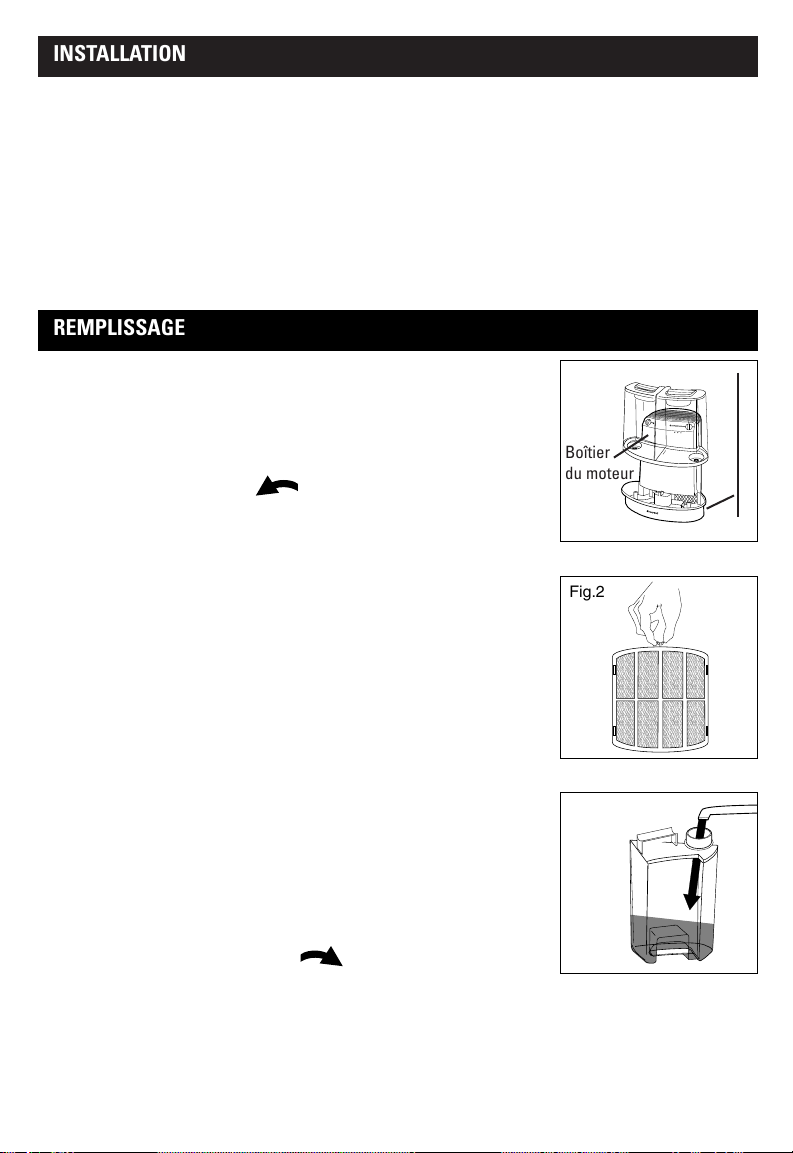 INSTALLATION

REMPLISSAGE

Boîtier du moteur

Fig.2